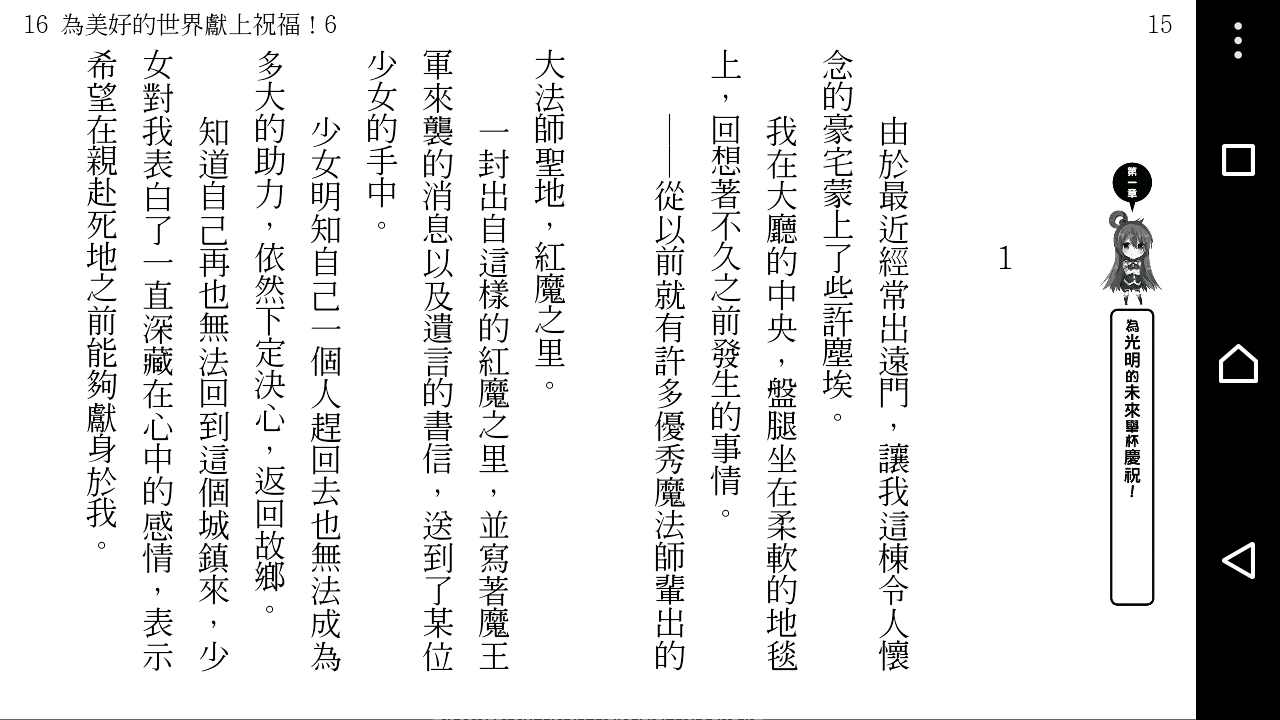 16 為美好的世界獻上祝福！6

15

第一章

為光明的未來舉杯慶祝！

1

由於最近經常出遠門，讓我這棟令人懷念的豪宅蒙上了些許塵埃。

我在大廳的中央，盤腿坐在柔軟的地毯上，回想著不久之前發生的事情。

——從以前就有許多優秀魔法師輩出的大法師聖地，紅魔之里。

一封出自這樣的紅魔之里，並寫著魔王軍來襲的消息以及遺言的書信，送到了某位少女的手中。

少女明知自己一個人趕回去也無法成為多大的助力，依然下定決心，返回故鄉。

知道自己再也無法回到這個城鎮來，少女對我表白了一直深藏在心中的感情，表示希望在親赴死地之前能夠獻身於我。